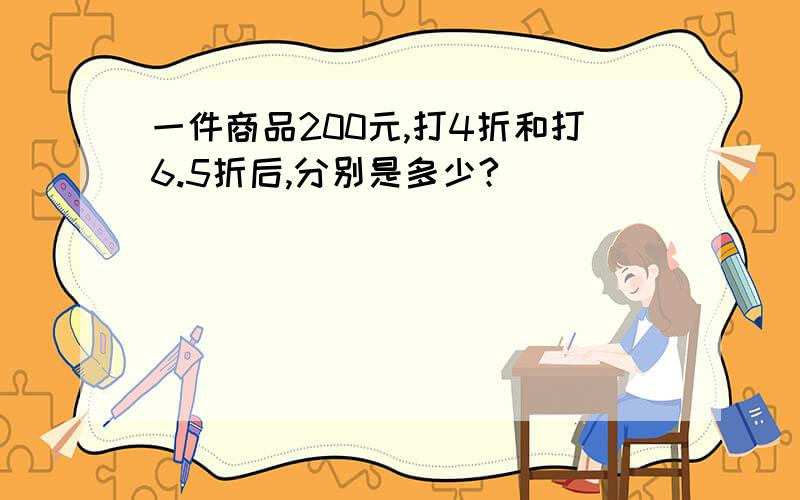 一件商品200元,打4折和打6.5折后,分别是多少?